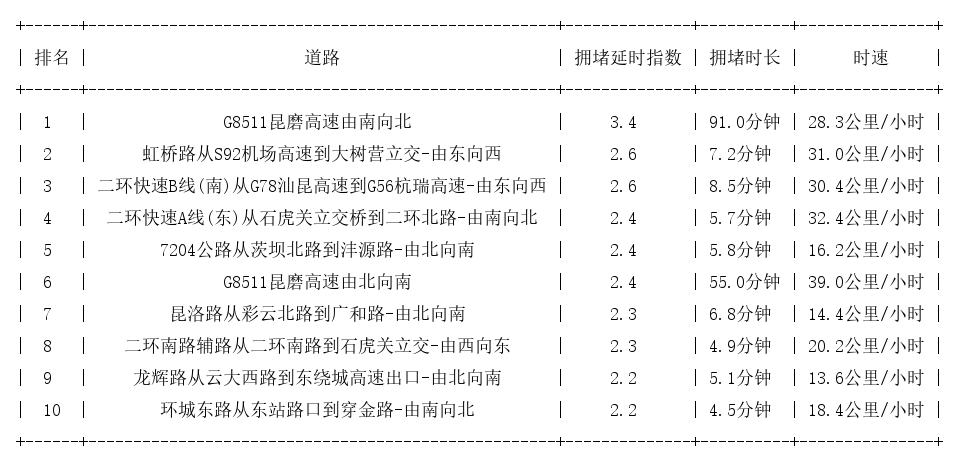 | 排名 | 道路 | 拥堵延时指数 | 拥堵时长 | 时速 |
|---|---|---|---|---|
| 1 | G8511昆磨高速由南向北 | 3.4 | 91.0分钟 | 28.3公里/小时 |
| 2 | 虹桥路从S92机场高速到大树营立交-由东向西 | 2.6 | 7.2分钟 | 31.0公里/小时 |
| 3 | 二环快速B线(南)从G78汕昆高速到G56杭瑞高速-由东向西 | 2.6 | 8.5分钟 | 30.4公里/小时 |
| 4 | 二环快速A线(东)从石虎关立交桥到二环北路-由南向北 | 2.4 | 5.7分钟 | 32.4公里/小时 |
| 5 | 7204公路从茨坝北路到沣源路-由北向南 | 2.4 | 5.8分钟 | 16.2公里/小时 |
| 6 | G8511昆磨高速由北向南 | 2.4 | 55.0分钟 | 39.0公里/小时 |
| 7 | 昆洛路从彩云北路到广和路-由北向南 | 2.3 | 6.8分钟 | 14.4公里/小时 |
| 8 | 二环南路辅路从二环南路到石虎关立交-由西向东 | 2.3 | 4.9分钟 | 20.2公里/小时 |
| 9 | 龙辉路从云大西路到东绕城高速出口-由北向南 | 2.2 | 5.1分钟 | 13.6公里/小时 |
| 10 | 环城东路从东站路口到穿金路-由南向北 | 2.2 | 4.5分钟 | 18.4公里/小时 |